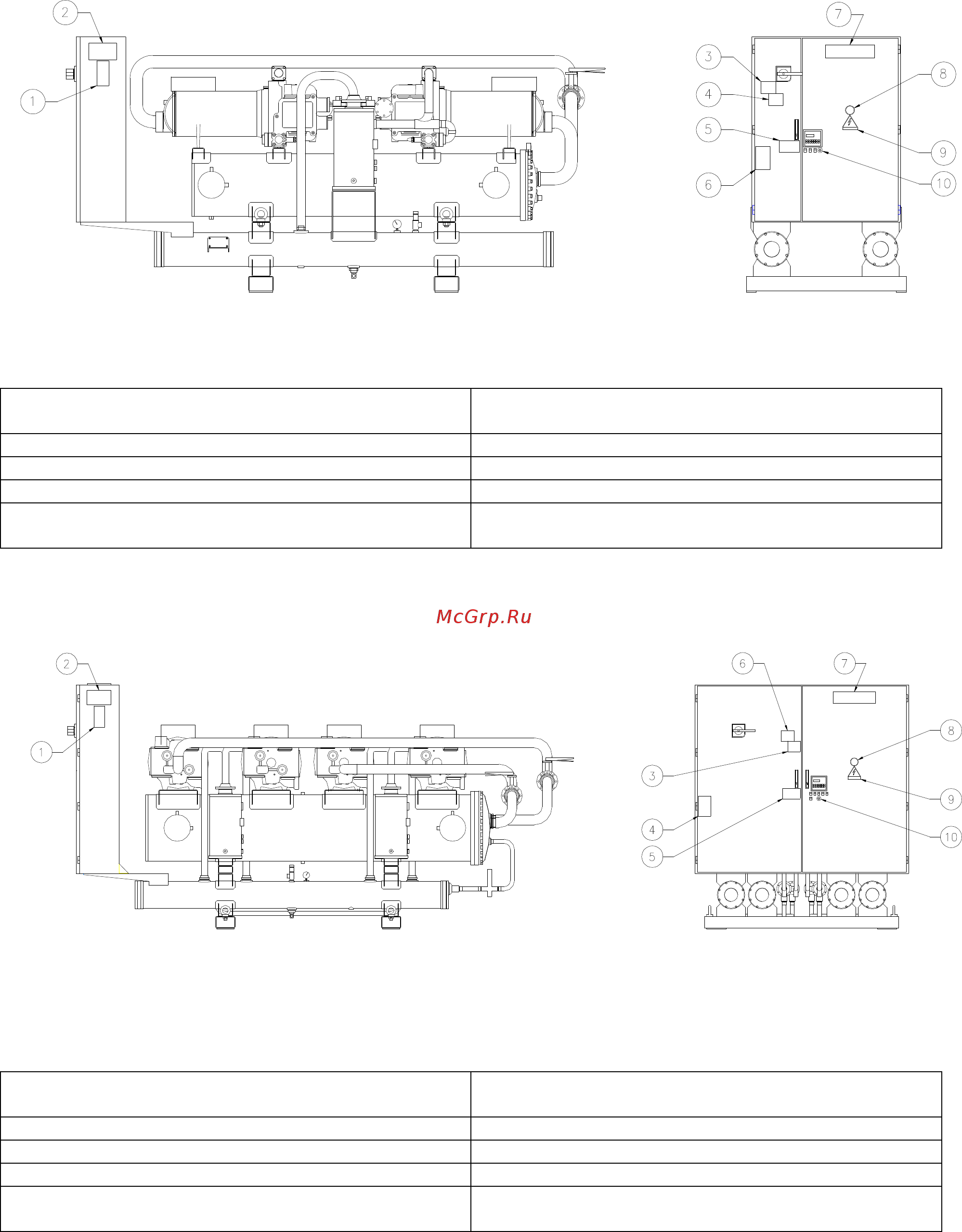 2

1

7

3

4

5

6

8

9

10

McGrp.Ru

2

1

6

7

3

4

5

8

9

10